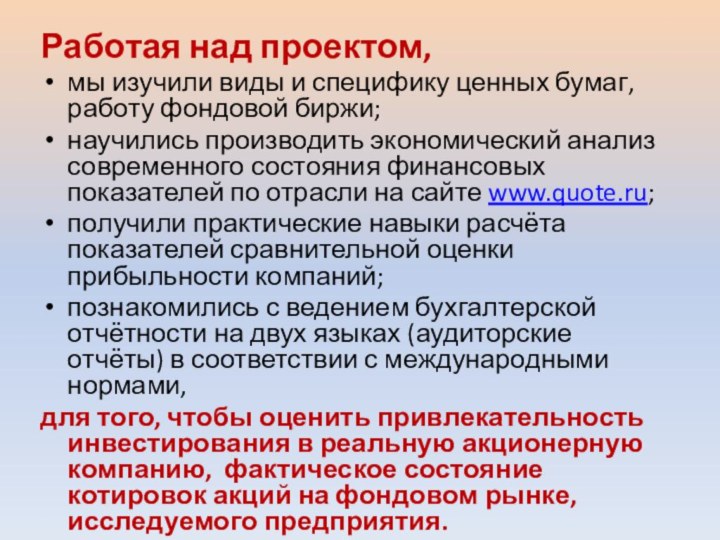 Работая над проектом,

• мы изучили виды и специфику ценных бумаг, работу фондовой биржи;
• научились производить экономический анализ современного состояния финансовых показателей по отрасли на сайте www.quote.ru;
• получили практические навыки расчёта показателей сравнительной оценки прибыльности компаний;
• познакомились с ведением бухгалтерской отчётности на двух языках (аудиторские отчёты) в соответствии с международными нормами,

для того, чтобы оценить привлекательность инвестирования в реальную акционерную компанию, фактическое состояние котировок акций на фондовом рынке, исследуемого предприятия.